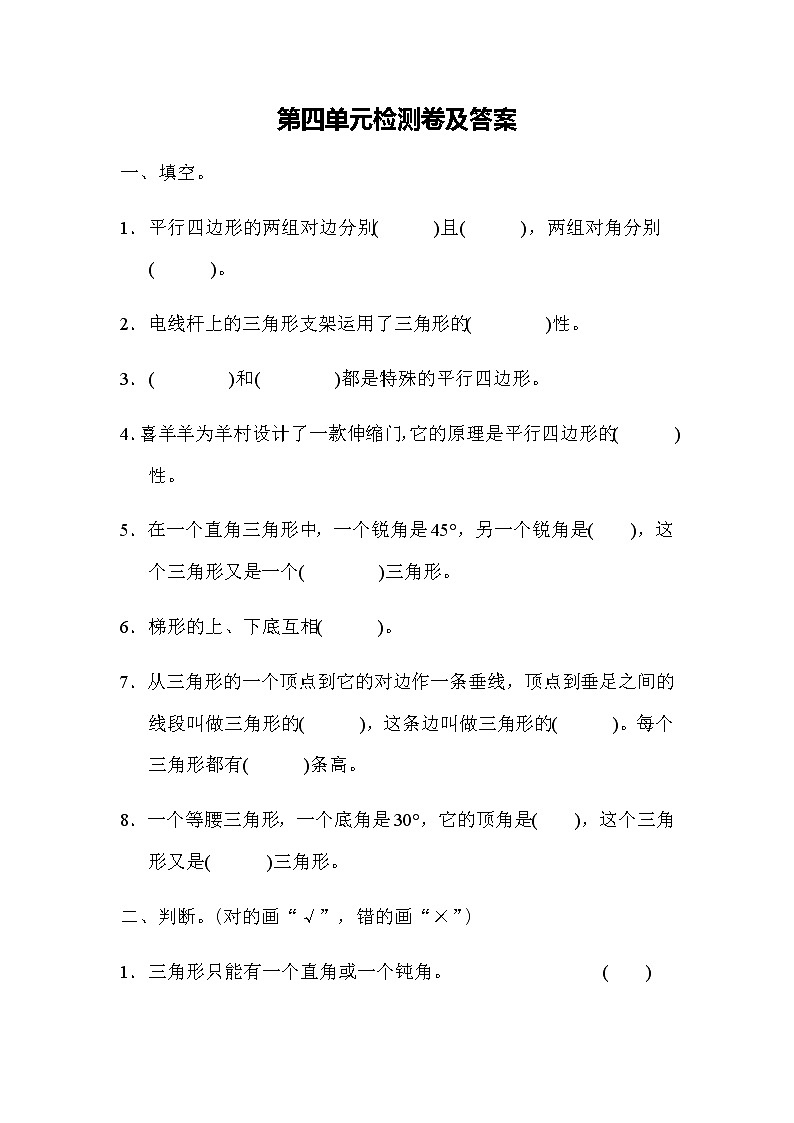 第四单元检测卷及答案

一、填空。

1．平行四边形的两组对边分别(　　)且(　　)，两组对角分别(　　)。

2．电线杆上的三角形支架运用了三角形的(　　)性。

3．(　　)和(　　)都是特殊的平行四边形。

4. 喜羊羊为羊村设计了一款伸缩门,它的原理是平行四边形的(　　)性。

5．在一个直角三角形中，一个锐角是45°，另一个锐角是(　　)，这个三角形又是一个(　　)三角形。

6．梯形的上、下底互相(　　)。

7．从三角形的一个顶点到它的对边作一条垂线，顶点到垂足之间的线段叫做三角形的(　　)，这条边叫做三角形的(　　)。每个三角形都有(　　)条高。

8．一个等腰三角形，一个底角是30°，它的顶角是(　　)，这个三角形又是(　　)三角形。

二、判断。(对的画“√”，错的画“×”)

1．三角形只能有一个直角或一个钝角。　　(　　)